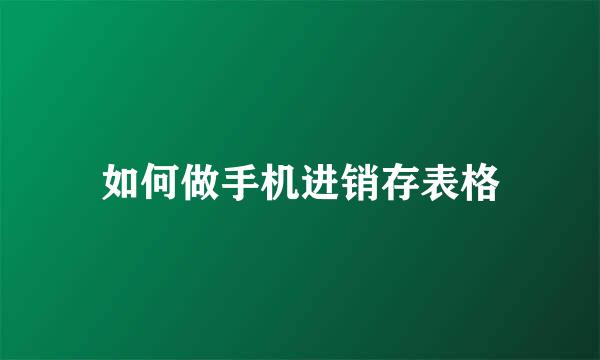 如何做手机进销存表格